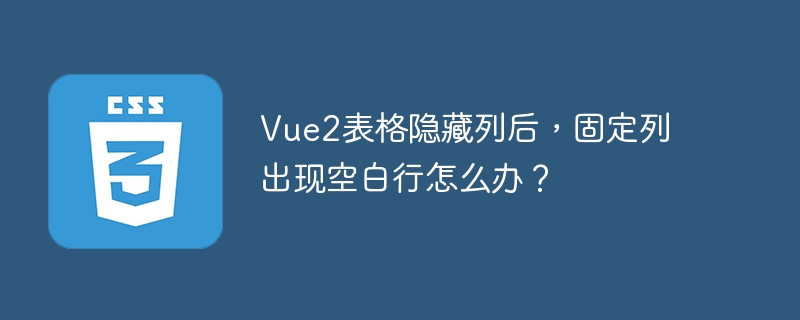 CSS
3

Vue2表格隐藏列后，固定列出现空白行怎么办？